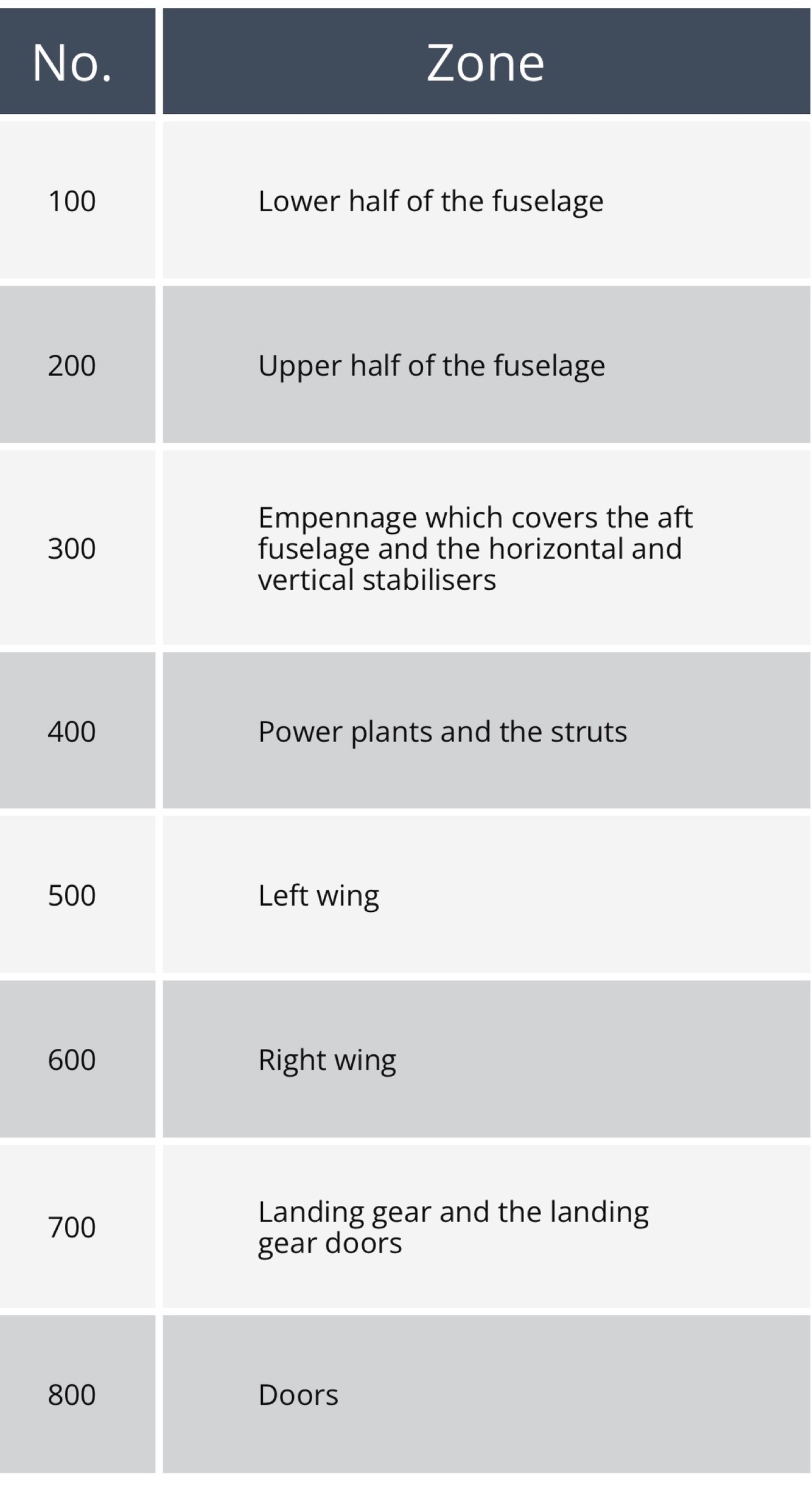 | No. | Zone |
|---|---|
| 100 | Lower half of the fuselage |
| 200 | Upper half of the fuselage |
| 300 | Empennage which covers the aft fuselage and the horizontal and vertical stabilisers |
| 400 | Power plants and the struts |
| 500 | Left wing |
| 600 | Right wing |
| 700 | Landing gear and the landing gear doors |
| 800 | Doors |